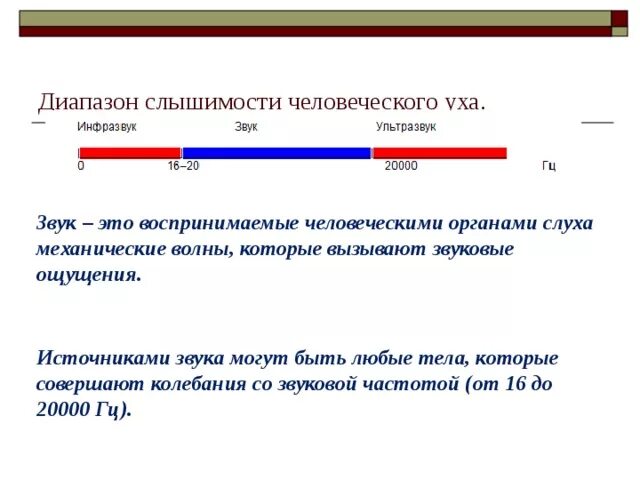 Диапазон слышимости человеческого уха.

Инфразвук Звук Ультразвук

0 16–20 20000 Гц

Звук – это воспринимаемые человеческими органами слуха механические волны, которые вызывают звуковые ощущения.

Источниками звука могут быть любые тела, которые совершают колебания со звуковой частотой (от 16 до 20000 Гц).